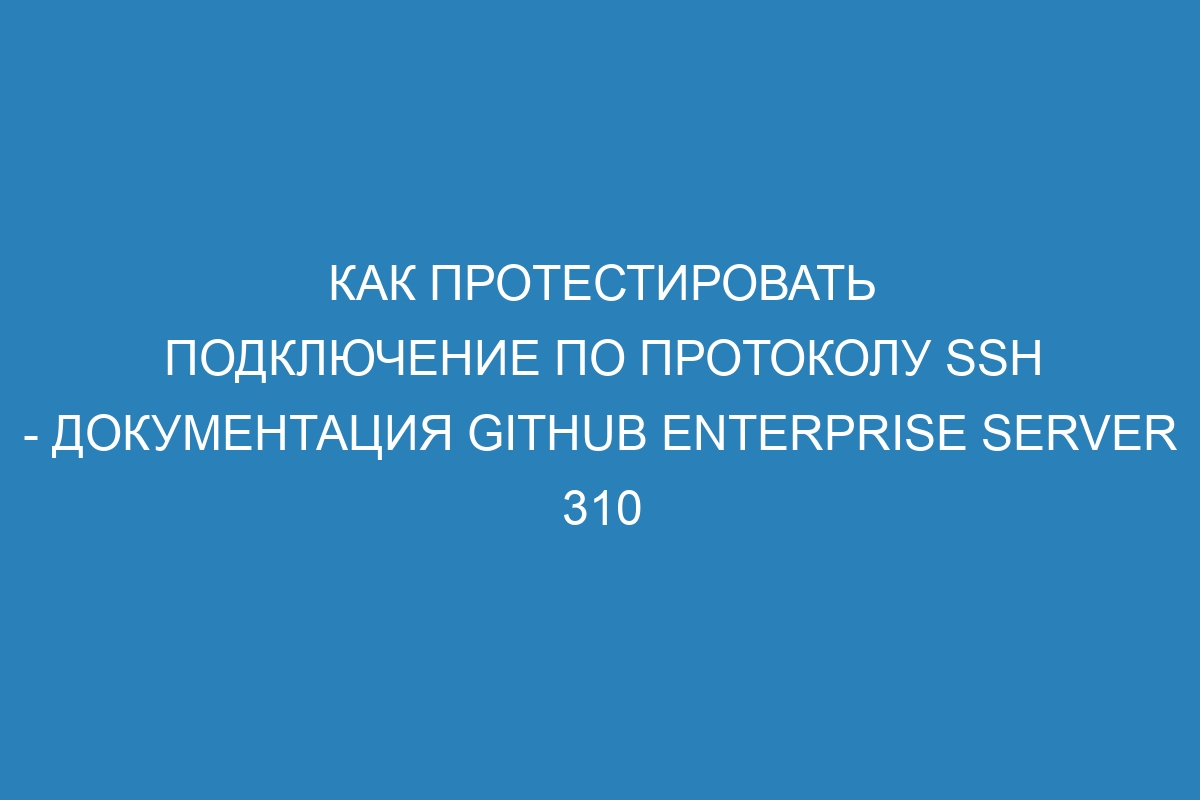 КАК ПРОТЕСТИРОВАТЬ ПОДКЛЮЧЕНИЕ ПО ПРОТОКОЛУ SSH - ДОКУМЕНТАЦИЯ GITHUB ENTERPRISE SERVER 310